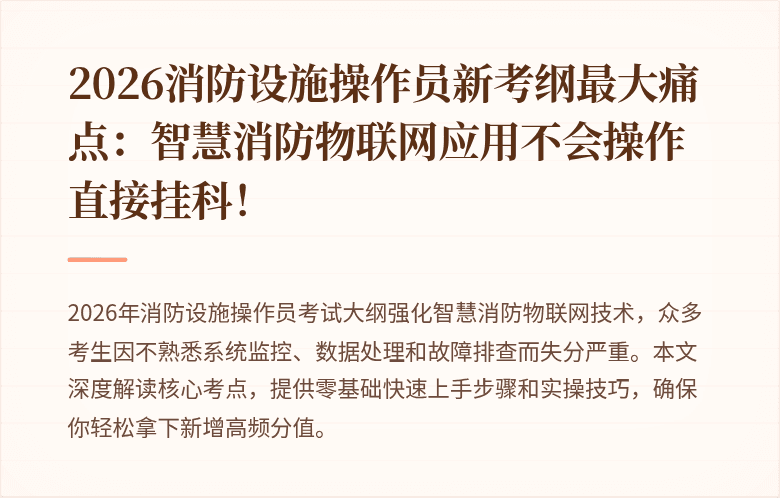 2026消防设施操作员新考纲最大痛点：智慧消防物联网应用不会操作直接挂科！

2026年消防设施操作员考试大纲强化智慧消防物联网技术，众多考生因不熟悉系统监控、数据处理和故障排查而失分严重。本文深度解读核心考点，提供零基础快速上手步骤和实操技巧，确保你轻松拿下新增高频分值。